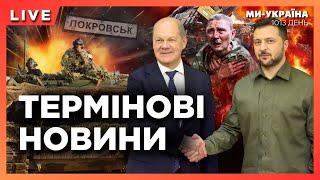 LIVE

ПОКРОВСЬК

МИ-УКРАЇНА
1013 ДЕНЬ

ТЕРМІНОВІ
НОВИНИ